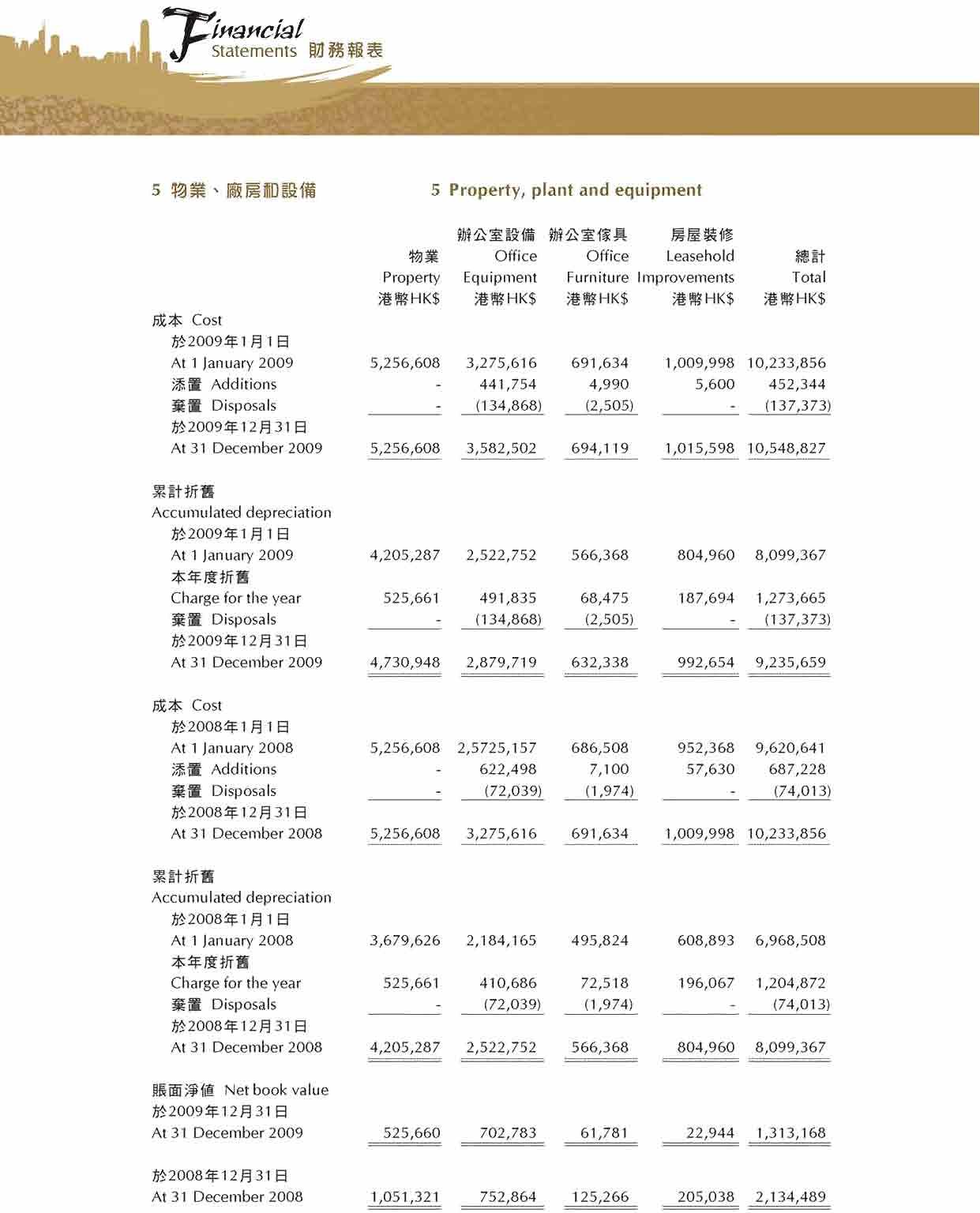 Financial Statements 財務報表

5 物業、廠房和設備

5 Property, plant and equipment

| | 物業 Property 港幣HK$ | 辦公室設備 Office Equipment 港幣HK$ | 辦公室傢具 Office Furniture 港幣HK$ | 房屋裝修 Leasehold Improvements 港幣HK$ | 總計 Total 港幣HK$ |
|---|---|---|---|---|---|
| 成本 Cost | | | | | |
| 於2009年1月1日 At 1 January 2009 | 5,256,608 | 3,275,616 | 691,634 | 1,009,998 | 10,233,856 |
| 添置 Additions | - | 441,754 | 4,990 | 5,600 | 452,344 |
| 棄置 Disposals | - | (134,868) | (2,505) | - | (137,373) |
| 於2009年12月31日 At 31 December 2009 | 5,256,608 | 3,582,502 | 694,119 | 1,015,598 | 10,548,827 |
| 累計折舊 Accumulated depreciation | | | | | |
| 於2009年1月1日 At 1 January 2009 | 4,205,287 | 2,522,752 | 566,368 | 804,960 | 8,099,367 |
| 本年度折舊 Charge for the year | 525,661 | 491,835 | 68,475 | 187,694 | 1,273,665 |
| 棄置 Disposals | - | (134,868) | (2,505) | - | (137,373) |
| 於2009年12月31日 At 31 December 2009 | 4,730,948 | 2,879,719 | 632,338 | 992,654 | 9,235,659 |
| 成本 Cost | | | | | |
| 於2008年1月1日 At 1 January 2008 | 5,256,608 | 2,5725,157 | 686,508 | 952,368 | 9,620,641 |
| 添置 Additions | - | 622,498 | 7,100 | 57,630 | 687,228 |
| 棄置 Disposals | - | (72,039) | (1,974) | - | (74,013) |
| 於2008年12月31日 At 31 December 2008 | 5,256,608 | 3,275,616 | 691,634 | 1,009,998 | 10,233,856 |
| 累計折舊 Accumulated depreciation | | | | | |
| 於2008年1月1日 At 1 January 2008 | 3,679,626 | 2,184,165 | 495,824 | 608,893 | 6,968,508 |
| 本年度折舊 Charge for the year | 525,661 | 410,686 | 72,518 | 196,067 | 1,204,872 |
| 棄置 Disposals | - | (72,039) | (1,974) | - | (74,013) |
| 於2008年12月31日 At 31 December 2008 | 4,205,287 | 2,522,752 | 566,368 | 804,960 | 8,099,367 |
| 賬面淨值 Net book value | | | | | |
| 於2009年12月31日 At 31 December 2009 | 525,660 | 702,783 | 61,781 | 22,944 | 1,313,168 |
| 於2008年12月31日 At 31 December 2008 | 1,051,321 | 752,864 | 125,266 | 205,038 | 2,134,489 |